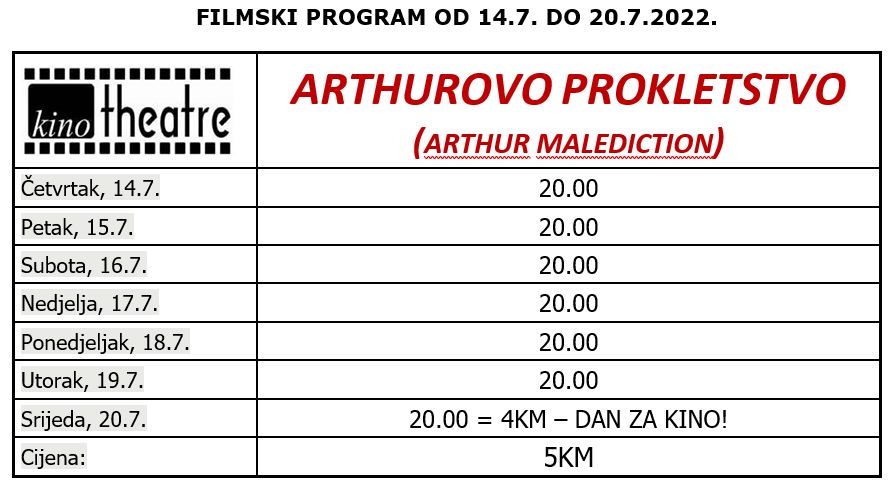 FILMSKI PROGRAM OD 14.7. DO 20.7.2022.

| kino theatre | ARTHUROVO PROKLETSTVO (ARTHUR MALEDICTION) |
|---|---|
| Četvrtak, 14.7. | 20.00 |
| Petak, 15.7. | 20.00 |
| Subota, 16.7. | 20.00 |
| Nedjelja, 17.7. | 20.00 |
| Ponedjeljak, 18.7. | 20.00 |
| Utorak, 19.7. | 20.00 |
| Srijeda, 20.7. | 20.00 = 4KM – DAN ZA KINO! |
| Cijena: | 5KM |